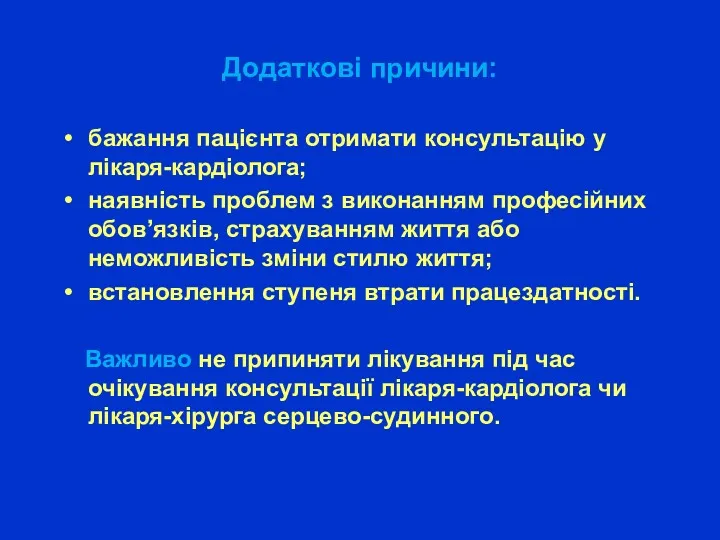 Додаткові причини:

• бажання пацієнта отримати консультацію у лікаря-кардіолога;
• наявність проблем з виконанням професійних обов’язків, страхуванням життя або неможливість зміни стилю життя;
• встановлення ступеня втрати працездатності.

Важливо не припиняти лікування під час очікування консультації лікаря-кардіолога чи лікаря-хірурга серцево-судинного.